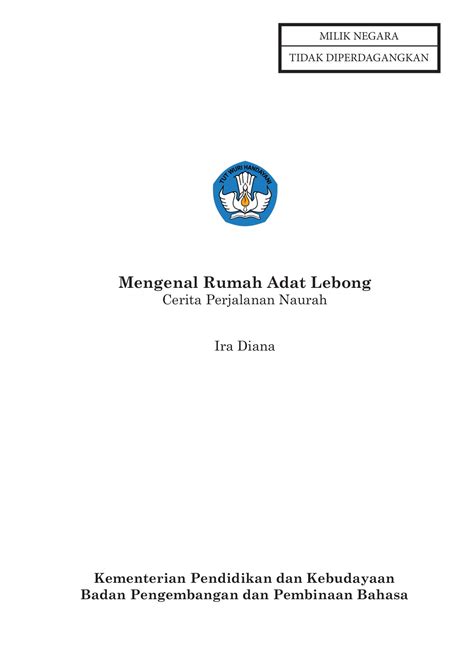 MILIK NEGARA
TIDAK DIPERDAGANGKAN

TUT WURI HANDAYANI

Mengenal Rumah Adat Lebong
Cerita Perjalanan Naurah

Ira Diana

Kementerian Pendidikan dan Kebudayaan
Badan Pengembangan dan Pembinaan Bahasa